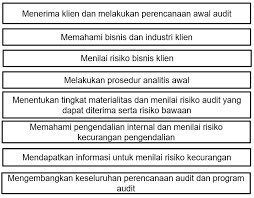 Menerima klien dan melakukan perencanaan awal audit

Memahami bisnis dan industri klien

Menilai risiko bisnis klien

Melakukan prosedur analitis awal

Menentukan tingkat materialitas dan menilai risiko audit yang dapat diterima serta risiko bawaan

Memahami pengendalian internal dan menilai risiko kecurangan pengendalian

Mendapatkan informasi untuk menilai risiko kecurangan

Mengembangkan keseluruhan perencanaan audit dan program audit